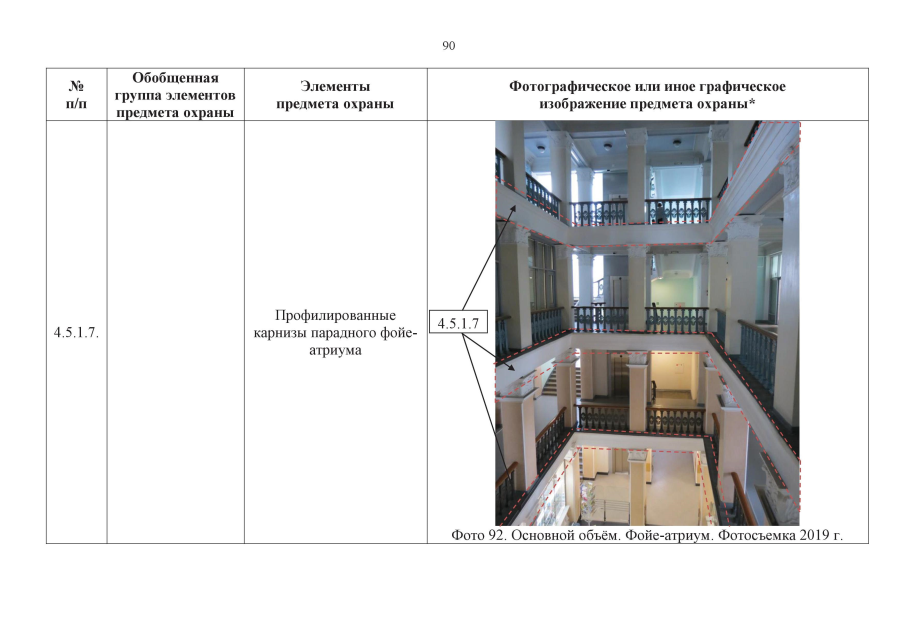 90

| № п/п | Обобщенная группа элементов предмета охраны | Элементы предмета охраны | Фотографическое или иное графическое изображение предмета охраны* |
|---|---|---|---|
| 4.5.1.7. | | Профилированные карнизы парадного фойе-атриума | 4.5.1.7 Фото 92. Основной объём. Фойе-атриум. Фотосъемка 2019 г. |